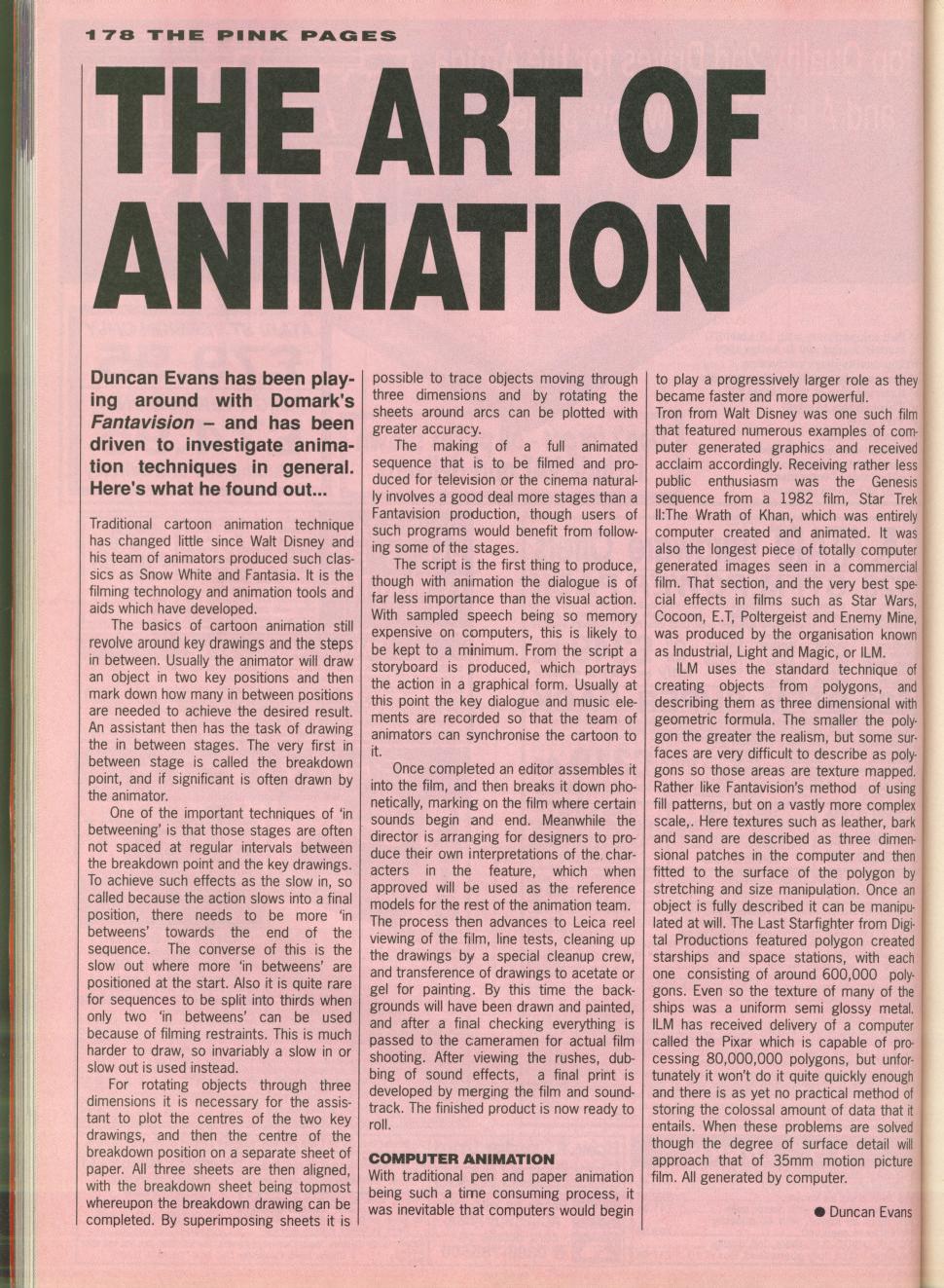 178 THE PINK PAGES

THE ART OF ANIMATION

Duncan Evans has been playing around with Domark's Fantavision – and has been driven to investigate animation techniques in general. Here's what he found out...

Traditional cartoon animation technique has changed little since Walt Disney and his team of animators produced such classics as Snow White and Fantasia. It is the filming technology and animation tools and aids which have developed.

The basics of cartoon animation still revolve around key drawings and the steps in between. Usually the animator will draw an object in two key positions and then mark down how many in between positions are needed to achieve the desired result. An assistant then has the task of drawing the in between stages. The very first in between stage is called the breakdown point, and if significant is often drawn by the animator.

One of the important techniques of 'in betweening' is that those stages are often not spaced at regular intervals between the breakdown point and the key drawings. To achieve such effects as the slow in, so called because the action slows into a final position, there needs to be more 'in betweens' towards the end of the sequence. The converse of this is the slow out where more 'in betweens' are positioned at the start. Also it is quite rare for sequences to be split into thirds when only two 'in betweens' can be used because of filming restraints. This is much harder to draw, so invariably a slow in or slow out is used instead.

For rotating objects through three dimensions it is necessary for the assistant to plot the centres of the two key drawings, and then the centre of the breakdown position on a separate sheet of paper. All three sheets are then aligned, with the breakdown sheet being topmost whereupon the breakdown drawing can be completed. By superimposing sheets it is possible to trace objects moving through three dimensions and by rotating the sheets around arcs can be plotted with greater accuracy.

The making of a full animated sequence that is to be filmed and produced for television or the cinema naturally involves a good deal more stages than a Fantavision production, though users of such programs would benefit from following some of the stages.

The script is the first thing to produce, though with animation the dialogue is of far less importance than the visual action. With sampled speech being so memory expensive on computers, this is likely to be kept to a minimum. From the script a storyboard is produced, which portrays the action in a graphical form. Usually at this point the key dialogue and music elements are recorded so that the team of animators can synchronise the cartoon to it.

Once completed an editor assembles it into the film, and then breaks it down phonetically, marking on the film where certain sounds begin and end. Meanwhile the director is arranging for designers to produce their own interpretations of the characters in the feature, which when approved will be used as the reference models for the rest of the animation team. The process then advances to Leica reel viewing of the film, line tests, cleaning up the drawings by a special cleanup crew, and transference of drawings to acetate or gel for painting. By this time the backgrounds will have been drawn and painted, and after a final checking everything is passed to the cameramen for actual film shooting. After viewing the rushes, dubbing of sound effects, a final print is developed by merging the film and soundtrack. The finished product is now ready to roll.

COMPUTER ANIMATION
With traditional pen and paper animation being such a time consuming process, it was inevitable that computers would begin to play a progressively larger role as they became faster and more powerful.
Tron from Walt Disney was one such film that featured numerous examples of computer generated graphics and received acclaim accordingly. Receiving rather less public enthusiasm was the Genesis sequence from a 1982 film, Star Trek II:The Wrath of Khan, which was entirely computer created and animated. It was also the longest piece of totally computer generated images seen in a commercial film. That section, and the very best special effects in films such as Star Wars, Cocoon, E.T, Poltergeist and Enemy Mine, was produced by the organisation known as Industrial, Light and Magic, or ILM.

ILM uses the standard technique of creating objects from polygons, and describing them as three dimensional with geometric formula. The smaller the polygon the greater the realism, but some surfaces are very difficult to describe as polygons so those areas are texture mapped. Rather like Fantavision's method of using fill patterns, but on a vastly more complex scale,. Here textures such as leather, bark and sand are described as three dimensional patches in the computer and then fitted to the surface of the polygon by stretching and size manipulation. Once an object is fully described it can be manipulated at will. The Last Starfighter from Digital Productions featured polygon created starships and space stations, with each one consisting of around 600,000 polygons. Even so the texture of many of the ships was a uniform semi glossy metal. ILM has received delivery of a computer called the Pixar which is capable of processing 80,000,000 polygons, but unfortunately it won't do it quite quickly enough and there is as yet no practical method of storing the colossal amount of data that it entails. When these problems are solved though the degree of surface detail will approach that of 35mm motion picture film. All generated by computer.

● Duncan Evans